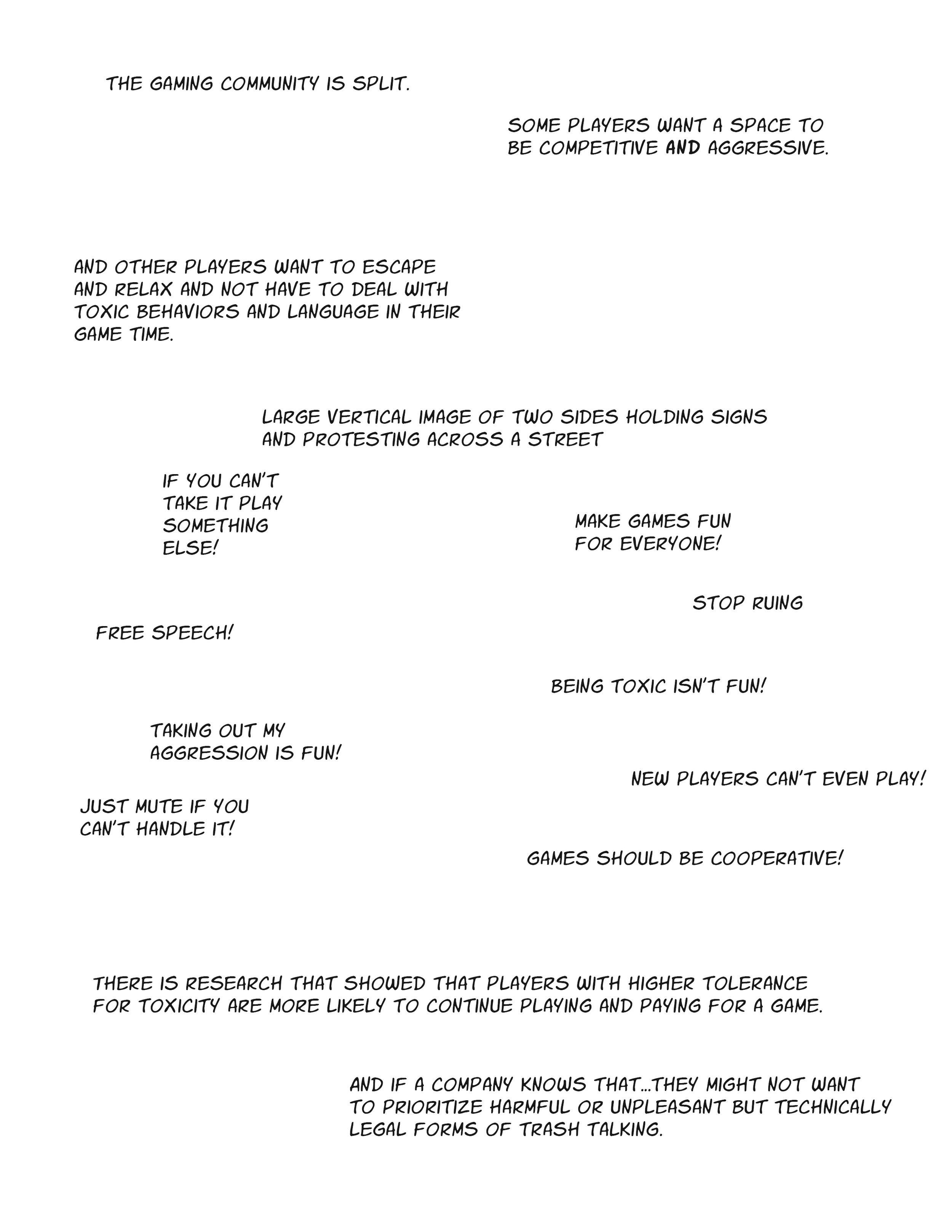 THE GAMING COMMUNITY IS SPLIT.

SOME PLAYERS WANT A SPACE TO BE COMPETITIVE AND AGGRESSIVE.

AND OTHER PLAYERS WANT TO ESCAPE AND RELAX AND NOT HAVE TO DEAL WITH TOXIC BEHAVIORS AND LANGUAGE IN THEIR GAME TIME.

LARGE VERTICAL IMAGE OF TWO SIDES HOLDING SIGNS AND PROTESTING ACROSS A STREET

IF YOU CAN'T TAKE IT PLAY SOMETHING ELSE!

MAKE GAMES FUN FOR EVERYONE!

STOP RUING

FREE SPEECH!

BEING TOXIC ISN'T FUN!

TAKING OUT MY AGGRESSION IS FUN!

NEW PLAYERS CAN'T EVEN PLAY!

JUST MUTE IF YOU CAN'T HANDLE IT!

GAMES SHOULD BE COOPERATIVE!

THERE IS RESEARCH THAT SHOWED THAT PLAYERS WITH HIGHER TOLERANCE FOR TOXICITY ARE MORE LIKELY TO CONTINUE PLAYING AND PAYING FOR A GAME.

AND IF A COMPANY KNOWS THAT...THEY MIGHT NOT WANT TO PRIORITIZE HARMFUL OR UNPLEASANT BUT TECHNICALLY LEGAL FORMS OF TRASH TALKING.